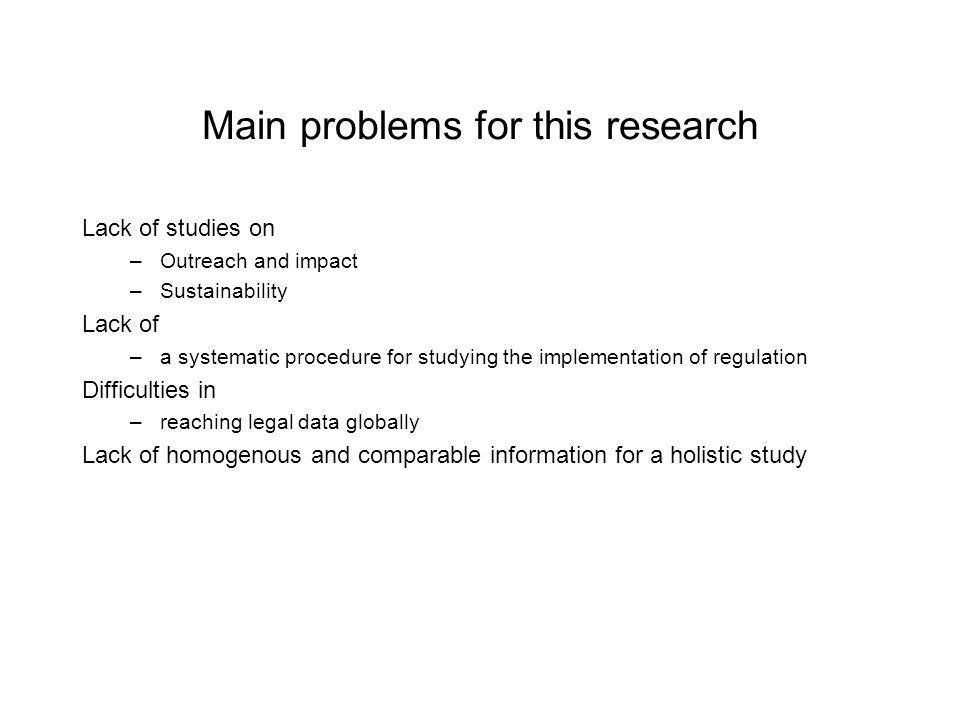 Main problems for this research

Lack of studies on
– Outreach and impact
– Sustainability

Lack of
– a systematic procedure for studying the implementation of regulation

Difficulties in
– reaching legal data globally

Lack of homogenous and comparable information for a holistic study